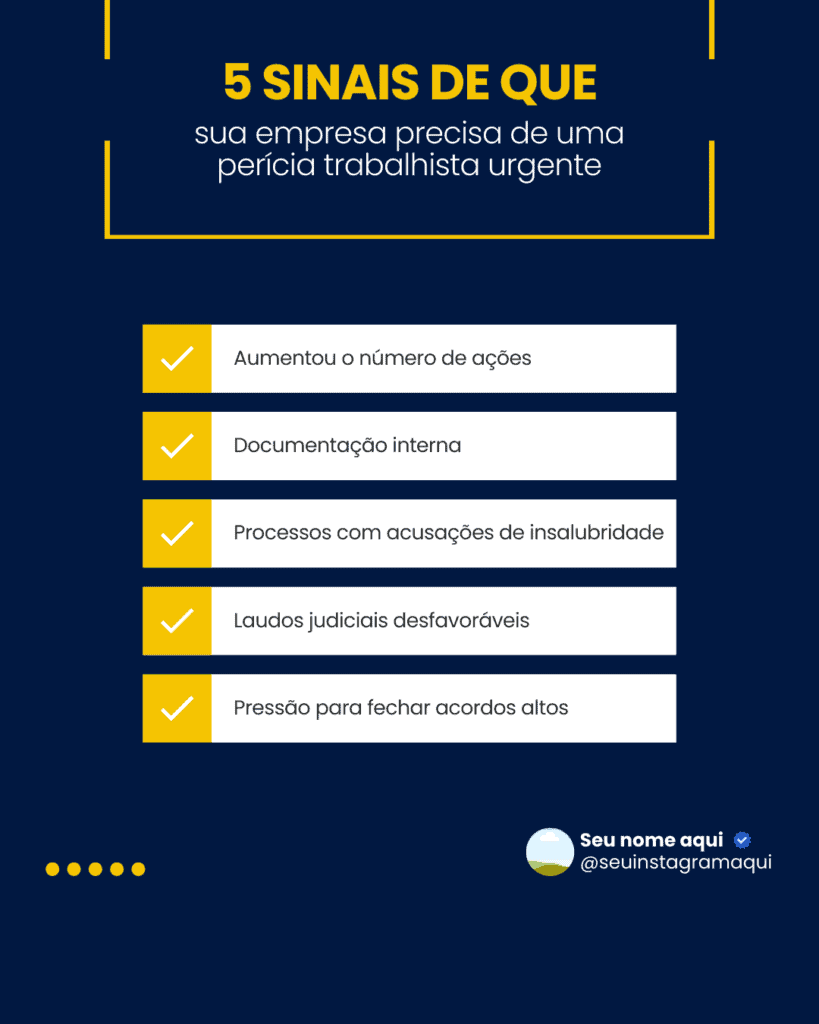 5 SINAIS DE QUE

sua empresa precisa de uma perícia trabalhista urgente

Aumentou o número de ações

Documentação interna

Processos com acusações de insalubridade

Laudos judiciais desfavoráveis

Pressão para fechar acordos altos

Seu nome aqui
@seuinstagramaqui